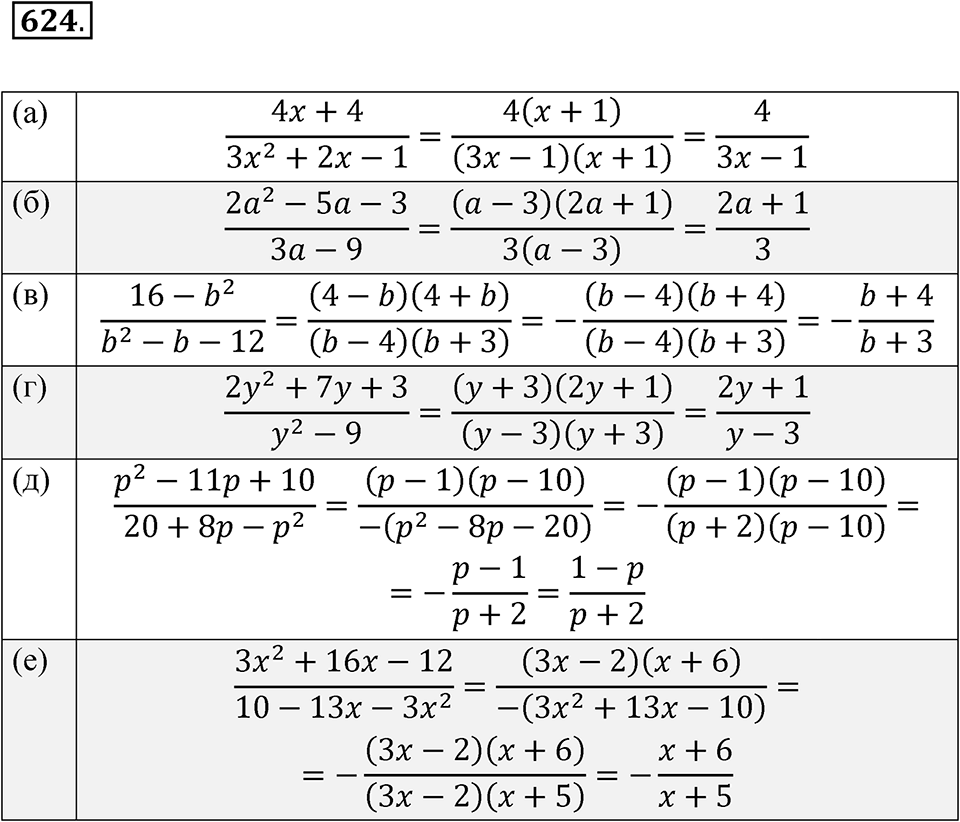 624.

| | |
|---|---|
| (а) | $\frac{4x+4}{3x^2+2x-1}=\frac{4(x+1)}{(3x-1)(x+1)}=\frac{4}{3x-1}$ |
| (б) | $\frac{2a^2-5a-3}{3a-9}=\frac{(a-3)(2a+1)}{3(a-3)}=\frac{2a+1}{3}$ |
| (в) | $\frac{16-b^2}{b^2-b-12}=\frac{(4-b)(4+b)}{(b-4)(b+3)}=-\frac{(b-4)(b+4)}{(b-4)(b+3)}=-\frac{b+4}{b+3}$ |
| (г) | $\frac{2y^2+7y+3}{y^2-9}=\frac{(y+3)(2y+1)}{(y-3)(y+3)}=\frac{2y+1}{y-3}$ |
| (д) | $\frac{p^2-11p+10}{20+8p-p^2}=\frac{(p-1)(p-10)}{-(p^2-8p-20)}=-\frac{(p-1)(p-10)}{(p+2)(p-10)}=$ $=-\frac{p-1}{p+2}=\frac{1-p}{p+2}$ |
| (е) | $\frac{3x^2+16x-12}{10-13x-3x^2}=\frac{(3x-2)(x+6)}{-(3x^2+13x-10)}=$ $=-\frac{(3x-2)(x+6)}{(3x-2)(x+5)}=-\frac{x+6}{x+5}$ |